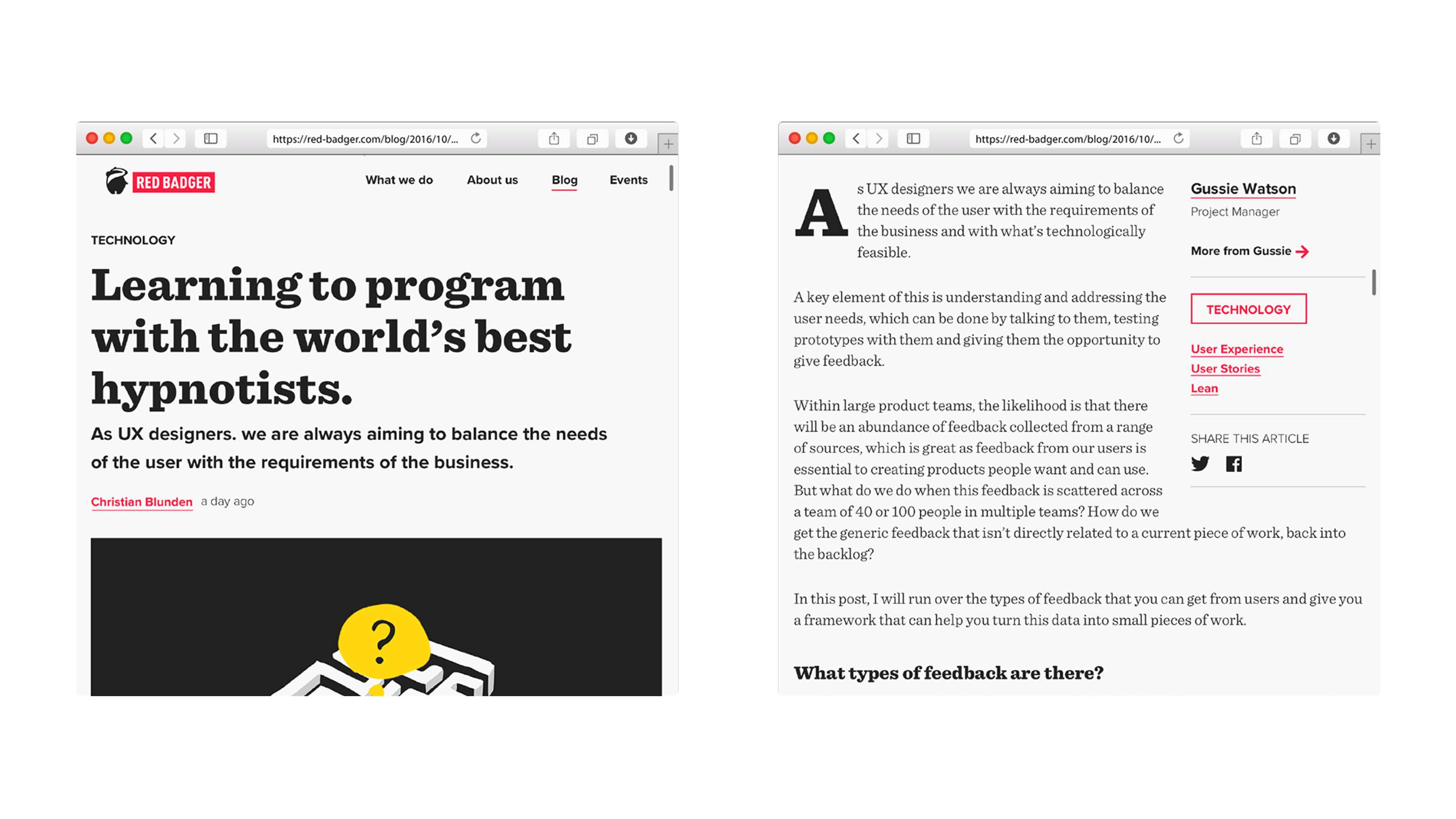 https://red-badger.com/blog/2016/10/...

RED BADGER

What we do About us Blog Events

TECHNOLOGY

Learning to program with the world's best hypnotists.

As UX designers. we are always aiming to balance the needs of the user with the requirements of the business.

Christian Blunden a day ago

?

https://red-badger.com/blog/2016/10/...

As UX designers we are always aiming to balance the needs of the user with the requirements of the business and with what's technologically feasible.

A key element of this is understanding and addressing the user needs, which can be done by talking to them, testing prototypes with them and giving them the opportunity to give feedback.

Within large product teams, the likelihood is that there will be an abundance of feedback collected from a range of sources, which is great as feedback from our users is essential to creating products people want and can use. But what do we do when this feedback is scattered across a team of 40 or 100 people in multiple teams? How do we get the generic feedback that isn't directly related to a current piece of work, back into the backlog?

In this post, I will run over the types of feedback that you can get from users and give you a framework that can help you turn this data into small pieces of work.

What types of feedback are there?

Gussie Watson
Project Manager

More from Gussie

TECHNOLOGY

User Experience
User Stories
Lean

SHARE THIS ARTICLE